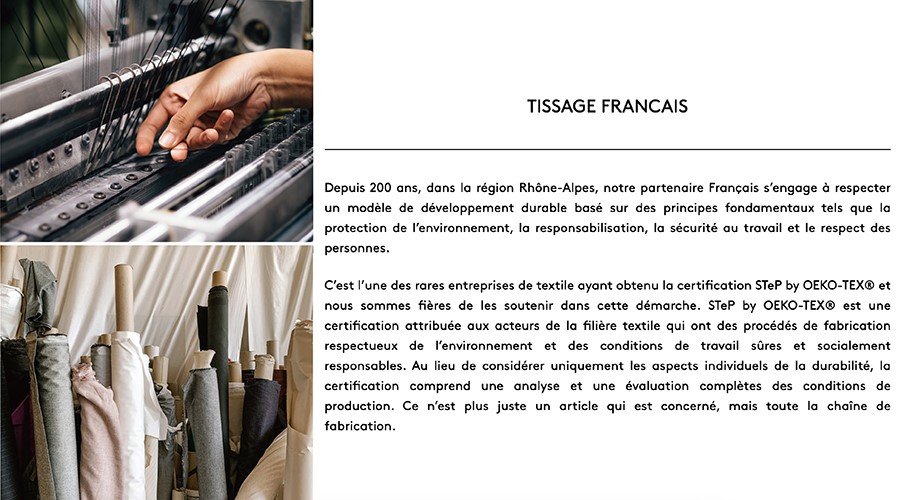 TISSAGE FRANCAIS

Depuis 200 ans, dans la région Rhône-Alpes, notre partenaire Français s'engage à respecter un modèle de développement durable basé sur des principes fondamentaux tels que la protection de l'environnement, la responsabilisation, la sécurité au travail et le respect des personnes.

C'est l'une des rares entreprises de textile ayant obtenu la certification STeP by OEKO-TEX® et nous sommes fières de les soutenir dans cette démarche. STeP by OEKO-TEX® est une certification attribuée aux acteurs de la filière textile qui ont des procédés de fabrication respectueux de l'environnement et des conditions de travail sûres et socialement responsables. Au lieu de considérer uniquement les aspects individuels de la durabilité, la certification comprend une analyse et une évaluation complètes des conditions de production. Ce n'est plus juste un article qui est concerné, mais toute la chaîne de fabrication.